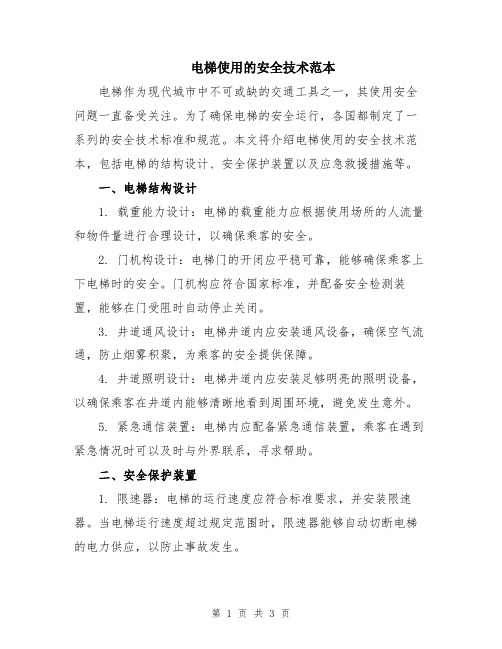 电梯使用的安全技术范本

电梯作为现代城市中不可或缺的交通工具之一，其使用安全问题一直备受关注。为了确保电梯的安全运行，各国都制定了一系列的安全技术标准和规范。本文将介绍电梯使用的安全技术范本，包括电梯的结构设计、安全保护装置以及应急救援措施等。

一、电梯结构设计

1. 载重能力设计：电梯的载重能力应根据使用场所的人流量和物件量进行合理设计，以确保乘客的安全。

2. 门机构设计：电梯门的开闭应平稳可靠，能够确保乘客上下电梯时的安全。门机构应符合国家标准，并配备安全检测装置，能够在门受阻时自动停止关闭。

3. 井道通风设计：电梯井道内应安装通风设备，确保空气流通，防止烟雾积聚，为乘客的安全提供保障。

4. 井道照明设计：电梯井道内应安装足够明亮的照明设备，以确保乘客在井道内能够清晰地看到周围环境，避免发生意外。

5. 紧急通信装置：电梯内应配备紧急通信装置，乘客在遇到紧急情况时可以及时与外界联系，寻求帮助。

二、安全保护装置

1. 限速器：电梯的运行速度应符合标准要求，并安装限速器。当电梯运行速度超过规定范围时，限速器能够自动切断电梯的电力供应，以防止事故发生。

第 1 页 共 3 页